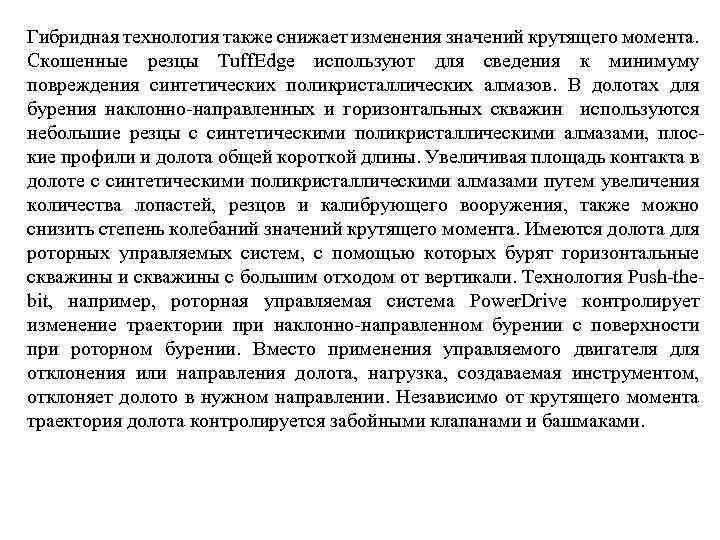 Гибридная технология также снижает изменения значений крутящего момента. Скошенные резцы TuffEdge используют для сведения к минимуму повреждения синтетических поликристаллических алмазов. В долотах для бурения наклонно-направленных и горизонтальных скважин используются небольшие резцы с синтетическими поликристаллическими алмазами, плоские профили и долота общей короткой длины. Увеличивая площадь контакта в долоте с синтетическими поликристаллическими алмазами путем увеличения количества лопастей, резцов и калибрующего вооружения, также можно снизить степень колебаний значений крутящего момента. Имеются долота для роторных управляемых систем, с помощью которых бурят горизонтальные скважины и скважины с большим отходом от вертикали. Технология Push-the-bit, например, роторная управляемая система PowerDrive контролирует изменение траектории при наклонно-направленном бурении с поверхности при роторном бурении. Вместо применения управляемого двигателя для отклонения или направления долота, нагрузка, создаваемая инструментом, отклоняет долото в нужном направлении. Независимо от крутящего момента траектория долота контролируется забойными клапанами и башмаками.